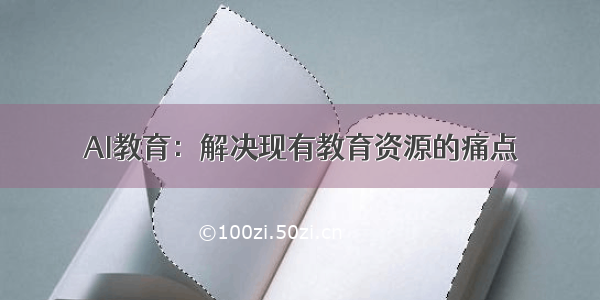 AI教育：解决现有教育资源的痛点

©100zi.50zi.cn